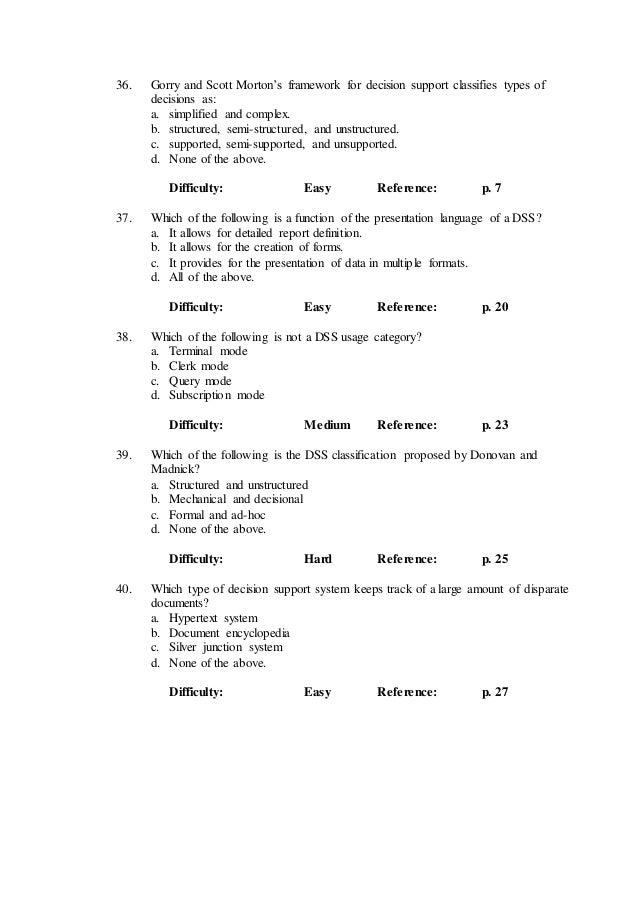 36. Gorry and Scott Morton's framework for decision support classifies types of decisions as:
a. simplified and complex.
b. structured, semi-structured, and unstructured.
c. supported, semi-supported, and unsupported.
d. None of the above.

Difficulty: Easy Reference: p. 7

37. Which of the following is a function of the presentation language of a DSS?
a. It allows for detailed report definition.
b. It allows for the creation of forms.
c. It provides for the presentation of data in multiple formats.
d. All of the above.

Difficulty: Easy Reference: p. 20

38. Which of the following is not a DSS usage category?
a. Terminal mode
b. Clerk mode
c. Query mode
d. Subscription mode

Difficulty: Medium Reference: p. 23

39. Which of the following is the DSS classification proposed by Donovan and Madnick?
a. Structured and unstructured
b. Mechanical and decisional
c. Formal and ad-hoc
d. None of the above.

Difficulty: Hard Reference: p. 25

40. Which type of decision support system keeps track of a large amount of disparate documents?
a. Hypertext system
b. Document encyclopedia
c. Silver junction system
d. None of the above.

Difficulty: Easy Reference: p. 27